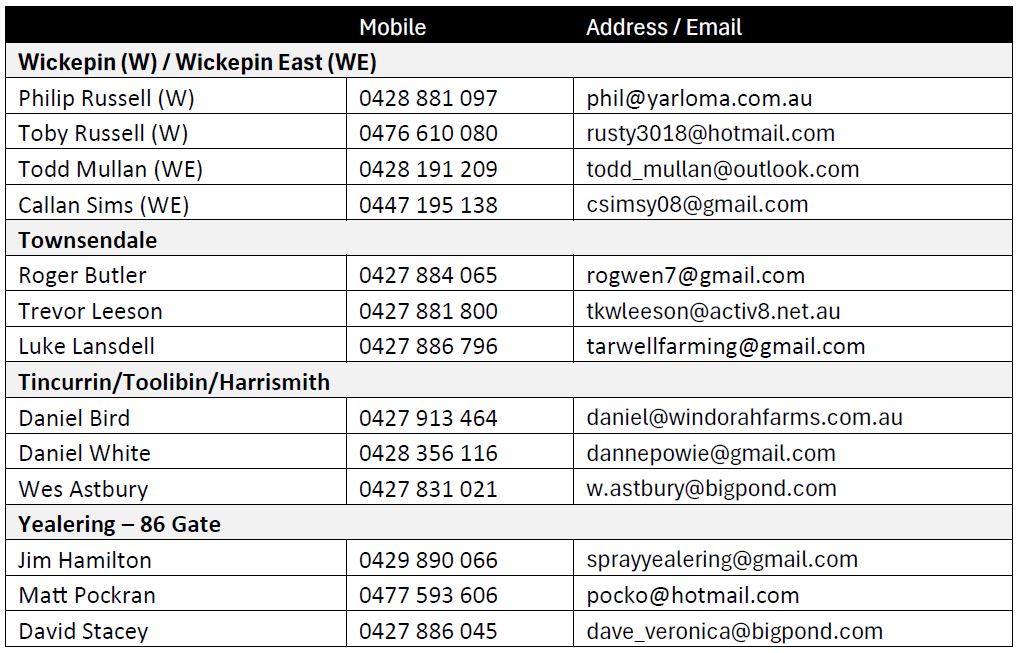 |  | Mobile | Address / Email |
|---|---|---|
| Wickepin (W) / Wickepin East (WE) |  |  |
| Philip Russell (W) | 0428 881 097 | phil@yarloma.com.au |
| Toby Russell (W) | 0476 610 080 | rusty3018@hotmail.com |
| Todd Mullan (WE) | 0428 191 209 | todd_mullan@outlook.com |
| Callan Sims (WE) | 0447 195 138 | csimsy08@gmail.com |
| Townsendale |  |  |
| Roger Butler | 0427 884 065 | rogwen7@gmail.com |
| Trevor Leeson | 0427 881 800 | tkwleeson@activ8.net.au |
| Luke Lansdell | 0427 886 796 | tarwellfarming@gmail.com |
| Tincurrin/Toolibin/Harrismith |  |  |
| Daniel Bird | 0427 913 464 | daniel@windorahfarms.com.au |
| Daniel White | 0428 356 116 | dannepowie@gmail.com |
| Wes Astbury | 0427 831 021 | w.astbury@bigpond.com |
| Yealering – 86 Gate |  |  |
| Jim Hamilton | 0429 890 066 | sprayyealering@gmail.com |
| Matt Pockran | 0477 593 606 | pocko@hotmail.com |
| David Stacey | 0427 886 045 | dave_veronica@bigpond.com |